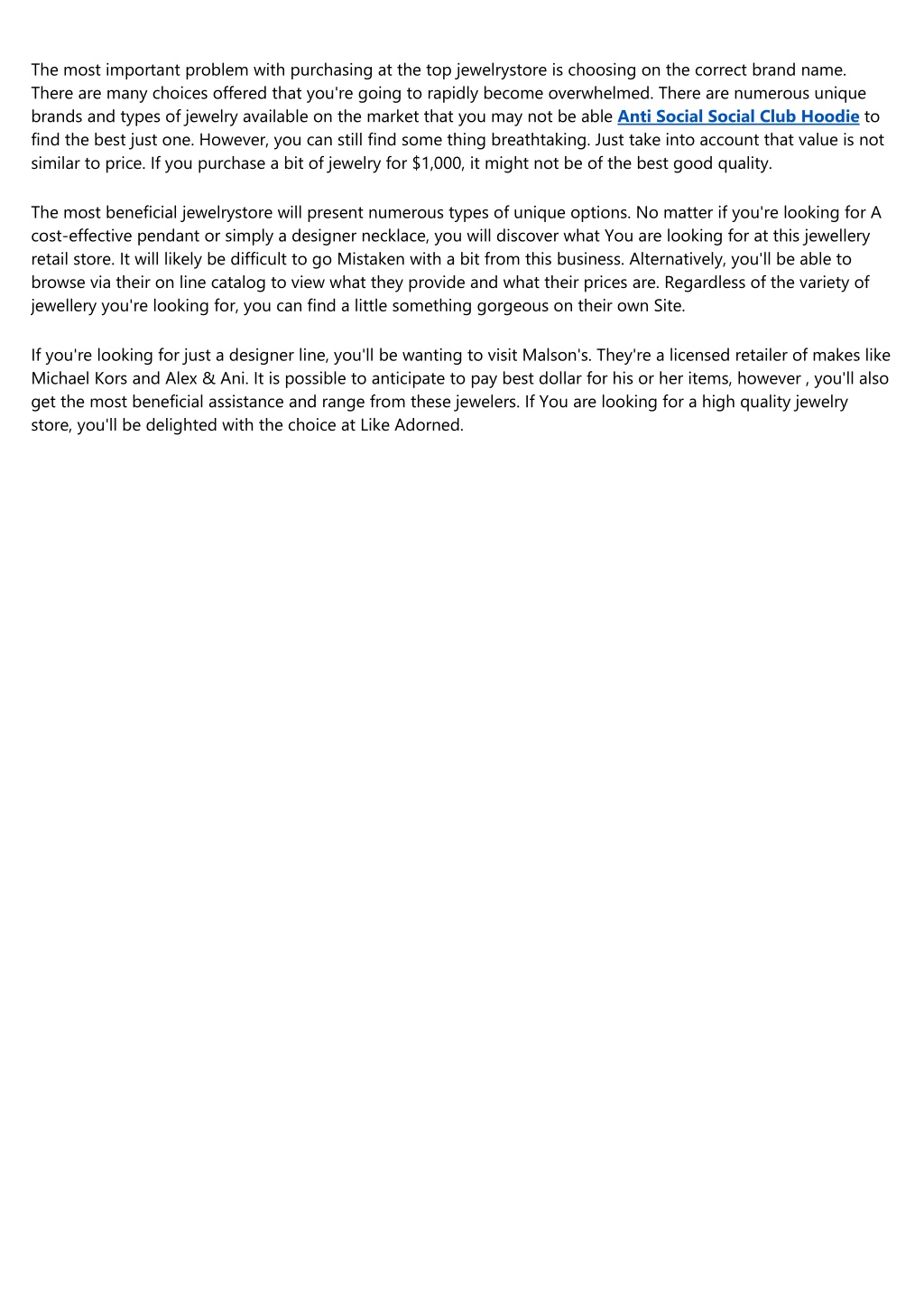 The most important problem with purchasing at the top jewelrystore is choosing on the correct brand name. There are many choices offered that you're going to rapidly become overwhelmed. There are numerous unique brands and types of jewelry available on the market that you may not be able Anti Social Social Club Hoodie to find the best just one. However, you can still find some thing breathtaking. Just take into account that value is not similar to price. If you purchase a bit of jewelry for $1,000, it might not be of the best good quality.

The most beneficial jewelrystore will present numerous types of unique options. No matter if you're looking for A cost-effective pendant or simply a designer necklace, you will discover what You are looking for at this jewellery retail store. It will likely be difficult to go Mistaken with a bit from this business. Alternatively, you'll be able to browse via their on line catalog to view what they provide and what their prices are. Regardless of the variety of jewellery you're looking for, you can find a little something gorgeous on their own Site.

If you're looking for just a designer line, you'll be wanting to visit Malson's. They're a licensed retailer of makes like Michael Kors and Alex & Ani. It is possible to anticipate to pay best dollar for his or her items, however , you'll also get the most beneficial assistance and range from these jewelers. If You are looking for a high quality jewelry store, you'll be delighted with the choice at Like Adorned.